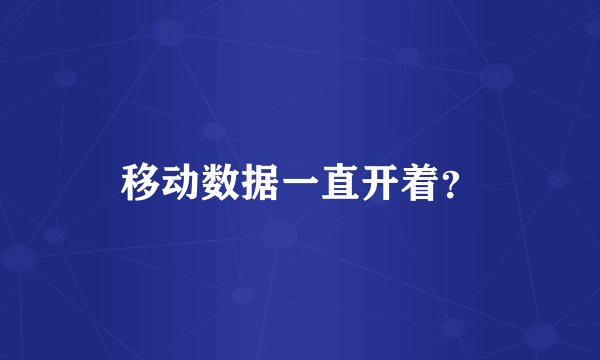 移动数据一直开着?